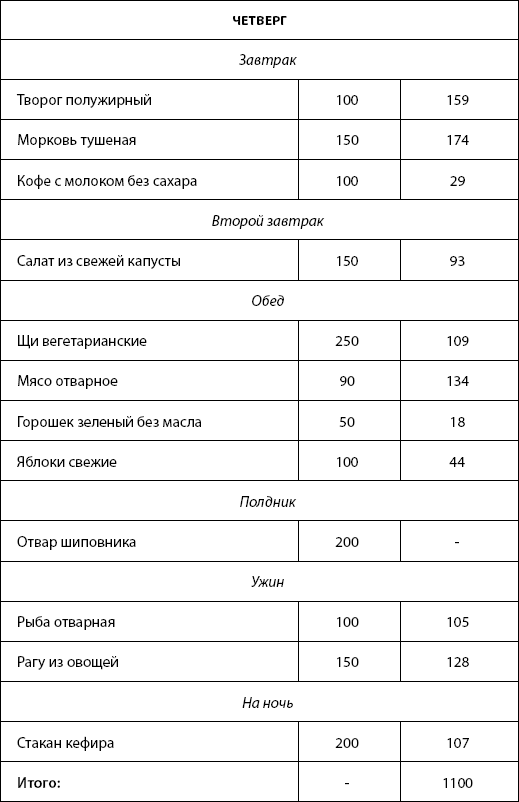 | ЧЕТВЕРГ | | |
|---|---|---|
| Завтрак | | |
| Творог полужирный | 100 | 159 |
| Морковь тушеная | 150 | 174 |
| Кофе с молоком без сахара | 100 | 29 |
| Второй завтрак | | |
| Салат из свежей капусты | 150 | 93 |
| Обед | | |
| Щи вегетарианские | 250 | 109 |
| Мясо отварное | 90 | 134 |
| Горошек зеленый без масла | 50 | 18 |
| Яблоки свежие | 100 | 44 |
| Полдник | | |
| Отвар шиповника | 200 | - |
| Ужин | | |
| Рыба отварная | 100 | 105 |
| Рагу из овощей | 150 | 128 |
| На ночь | | |
| Стакан кефира | 200 | 107 |
| Итого: | - | 1100 |